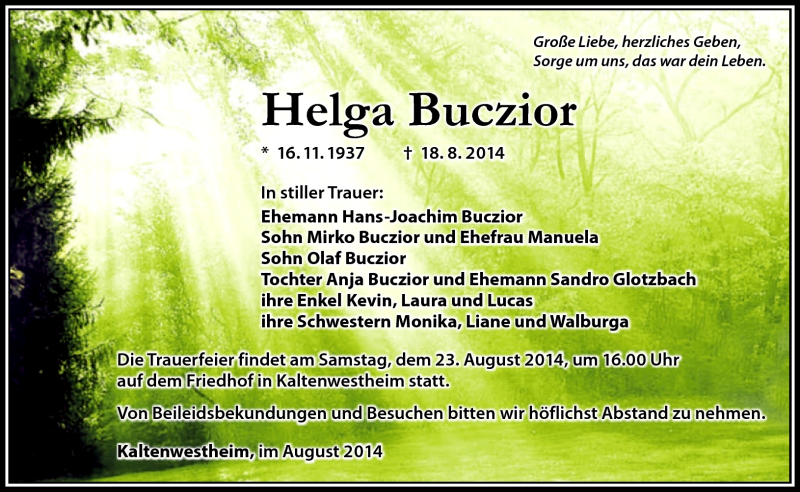 Große Liebe, herzliches Geben,
Sorge um uns, das war dein Leben.

Helga Buczior

* 16. 11. 1937 † 18. 8. 2014

In stiller Trauer:
Ehemann Hans-Joachim Buczior
Sohn Mirko Buczior und Ehefrau Manuela
Sohn Olaf Buczior
Tochter Anja Buczior und Ehemann Sandro Glotzbach
ihre Enkel Kevin, Laura und Lucas
ihre Schwestern Monika, Liane und Walburga

Die Trauerfeier findet am Samstag, dem 23. August 2014, um 16.00 Uhr auf dem Friedhof in Kaltenwestheim statt.

Von Beileidsbekundungen und Besuchen bitten wir höflichst Abstand zu nehmen.

Kaltenwestheim, im August 2014